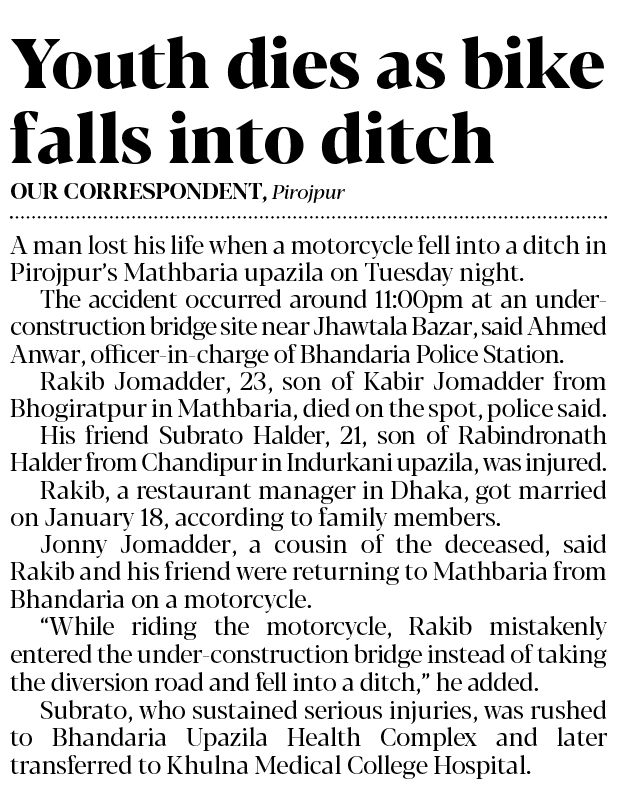 Youth dies as bike falls into ditch

OUR CORRESPONDENT, Pirojpur

A man lost his life when a motorcycle fell into a ditch in Pirojpur's Mathbaria upazila on Tuesday night.

The accident occurred around 11:00pm at an under-construction bridge site near Jhawtala Bazar, said Ahmed Anwar, officer-in-charge of Bhandaria Police Station.

Rakib Jomadder, 23, son of Kabir Jomadder from Bhogiratpur in Mathbaria, died on the spot, police said.

His friend Subrato Halder, 21, son of Rabindronath Halder from Chandipur in Indurkani upazila, was injured.

Rakib, a restaurant manager in Dhaka, got married on January 18, according to family members.

Jonny Jomadder, a cousin of the deceased, said Rakib and his friend were returning to Mathbaria from Bhandaria on a motorcycle.

"While riding the motorcycle, Rakib mistakenly entered the under-construction bridge instead of taking the diversion road and fell into a ditch," he added.

Subrato, who sustained serious injuries, was rushed to Bhandaria Upazila Health Complex and later transferred to Khulna Medical College Hospital.